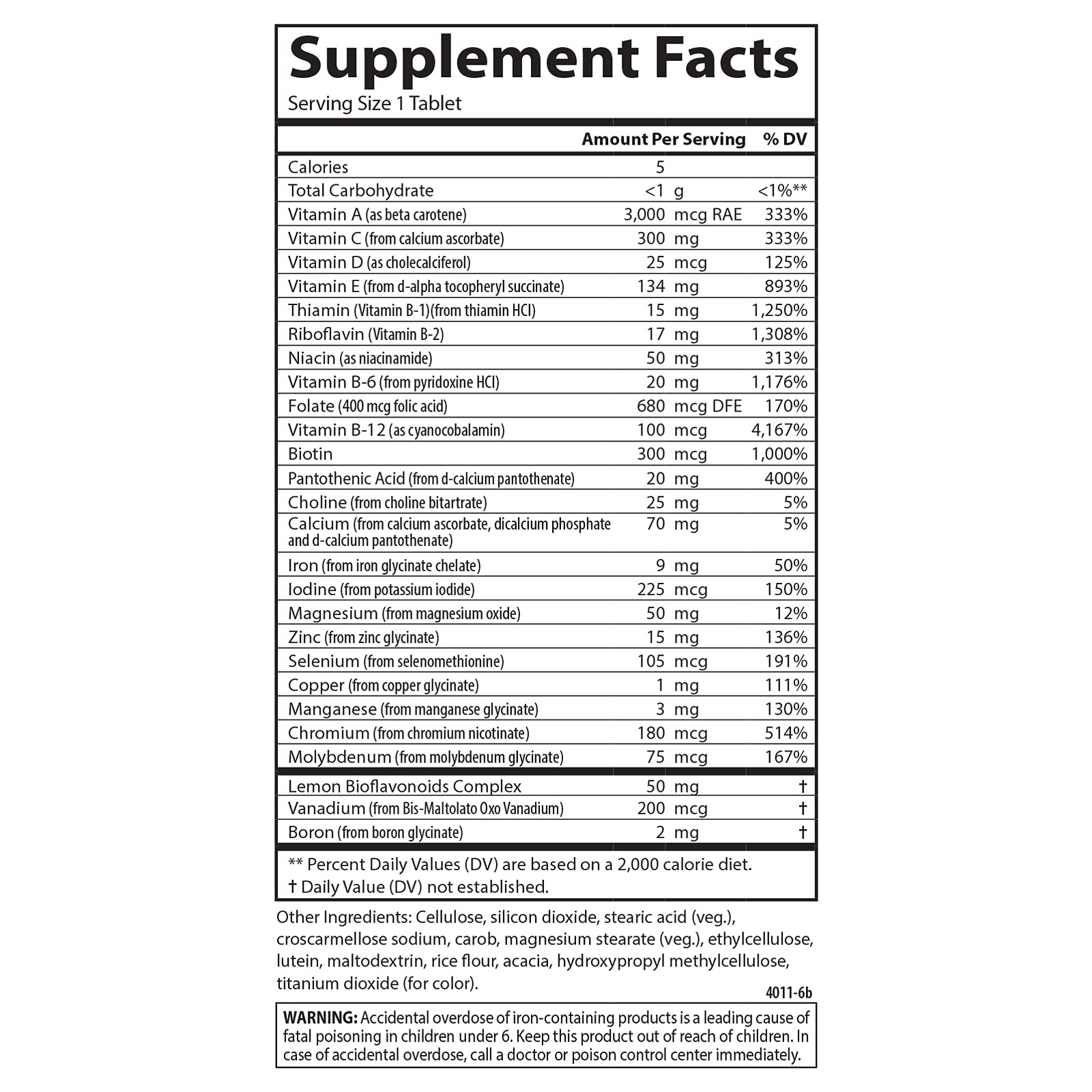 Supplement Facts
Serving Size 1 Tablet

| | Amount Per Serving | % DV |
|---|---|---|
| Calories | 5 | |
| Total Carbohydrate | <1 g | <1%** |
| Vitamin A (as beta carotene) | 3,000 mcg RAE | 333% |
| Vitamin C (from calcium ascorbate) | 300 mg | 333% |
| Vitamin D (as cholecalciferol) | 25 mcg | 125% |
| Vitamin E (from d-alpha tocopheryl succinate) | 134 mg | 893% |
| Thiamin (Vitamin B-1)(from thiamin HCl) | 15 mg | 1,250% |
| Riboflavin (Vitamin B-2) | 17 mg | 1,308% |
| Niacin (as niacinamide) | 50 mg | 313% |
| Vitamin B-6 (from pyridoxine HCl) | 20 mg | 1,176% |
| Folate (400 mcg folic acid) | 680 mcg DFE | 170% |
| Vitamin B-12 (as cyanocobalamin) | 100 mcg | 4,167% |
| Biotin | 300 mcg | 1,000% |
| Pantothenic Acid (from d-calcium pantothenate) | 20 mg | 400% |
| Choline (from choline bitartrate) | 25 mg | 5% |
| Calcium (from calcium ascorbate, dicalcium phosphate and d-calcium pantothenate) | 70 mg | 5% |
| Iron (from iron glycinate chelate) | 9 mg | 50% |
| Iodine (from potassium iodide) | 225 mcg | 150% |
| Magnesium (from magnesium oxide) | 50 mg | 12% |
| Zinc (from zinc glycinate) | 15 mg | 136% |
| Selenium (from selenomethionine) | 105 mcg | 191% |
| Copper (from copper glycinate) | 1 mg | 111% |
| Manganese (from manganese glycinate) | 3 mg | 130% |
| Chromium (from chromium nicotinate) | 180 mcg | 514% |
| Molybdenum (from molybdenum glycinate) | 75 mcg | 167% |
| Lemon Bioflavonoids Complex | 50 mg | † |
| Vanadium (from Bis-Maltolato Oxo Vanadium) | 200 mcg | † |
| Boron (from boron glycinate) | 2 mg | † |

** Percent Daily Values (DV) are based on a 2,000 calorie diet.
† Daily Value (DV) not established.

Other Ingredients: Cellulose, silicon dioxide, stearic acid (veg.), croscarmellose sodium, carob, magnesium stearate (veg.), ethylcellulose, lutein, maltodextrin, rice flour, acacia, hydroxypropyl methylcellulose, titanium dioxide (for color).

4011-6b

WARNING: Accidental overdose of iron-containing products is a leading cause of fatal poisoning in children under 6. Keep this product out of reach of children. In case of accidental overdose, call a doctor or poison control center immediately.